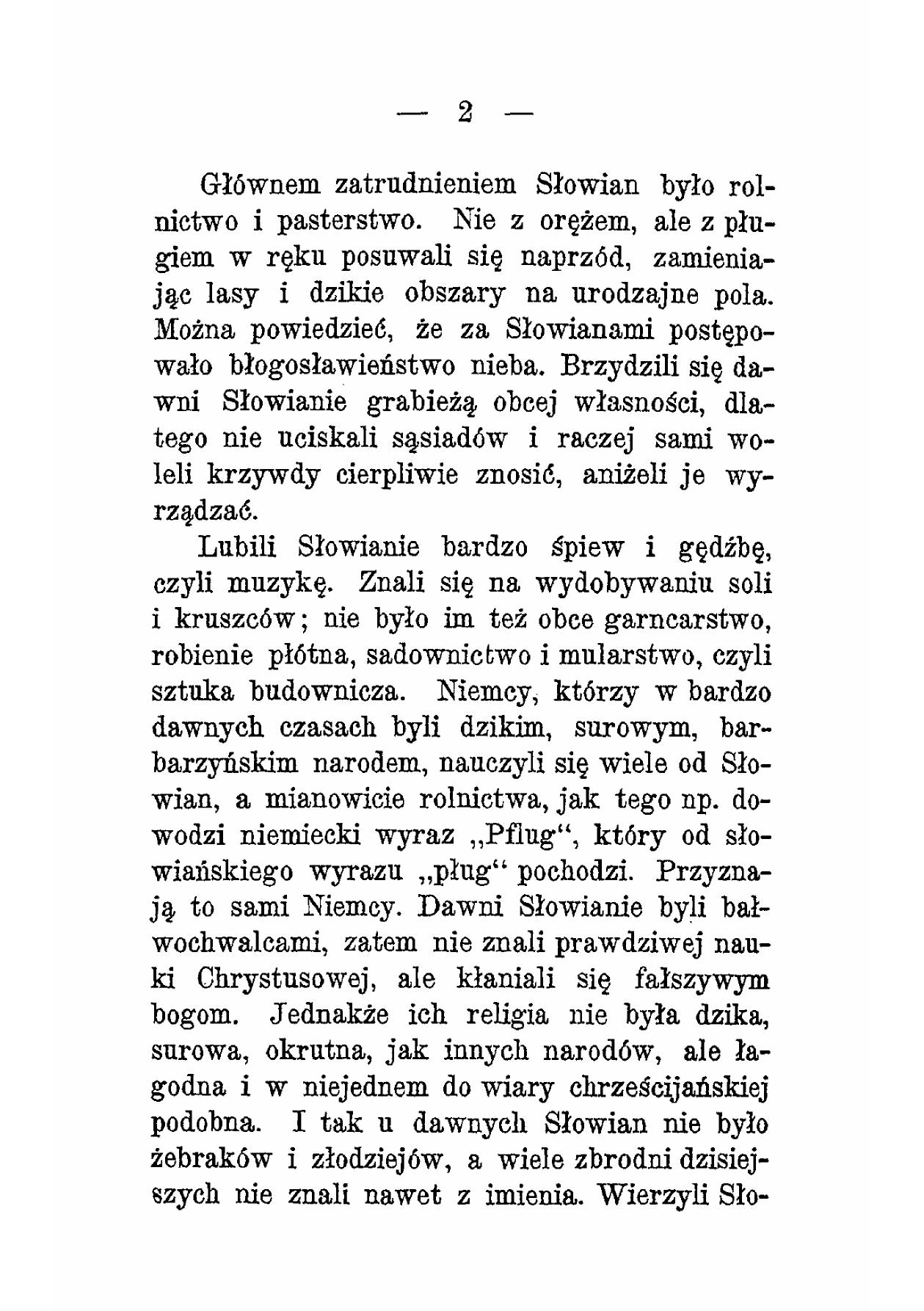 — 2 —

Głównem zatrudnieniem Słowian było rolnictwo i pasterstwo. Nie z orężem, ale z pługiem w ręku posuwali się naprzód, zamieniając lasy i dzikie obszary na urodzajne pola. Można powiedzieć, że za Słowianami postępowało błogosławieństwo nieba. Brzydzili się dawni Słowianie grabieżą obcej własności, dlatego nie uciskali sąsiadów i raczej sami woleli krzywdy cierpliwie znosić, aniżeli je wyrządzać.

Lubili Słowianie bardzo śpiew i gędźbę, czyli muzykę. Znali się na wydobywaniu soli i kruszców; nie było im też obce garncarstwo, robienie płótna, sadownictwo i mularstwo, czyli sztuka budownicza. Niemcy, którzy w bardzo dawnych czasach byli dzikim, surowym, barbarzyńskim narodem, nauczyli się wiele od Słowian, a mianowicie rolnictwa, jak tego np. dowodzi niemiecki wyraz „Pflug“, który od słowiańskiego wyrazu „pług“ pochodzi. Przyznają to sami Niemcy. Dawni Słowianie byli bałwochwalcami, zatem nie znali prawdziwej nauki Chrystusowej, ale kłaniali się fałszywym bogom. Jednakże ich religia nie była dzika, surowa, okrutna, jak innych narodów, ale łagodna i w niejednem do wiary chrześcijańskiej podobna. I tak u dawnych Słowian nie było żebraków i złodziejów, a wiele zbrodni dzisiejszych nie znali nawet z imienia. Wierzyli Sło-